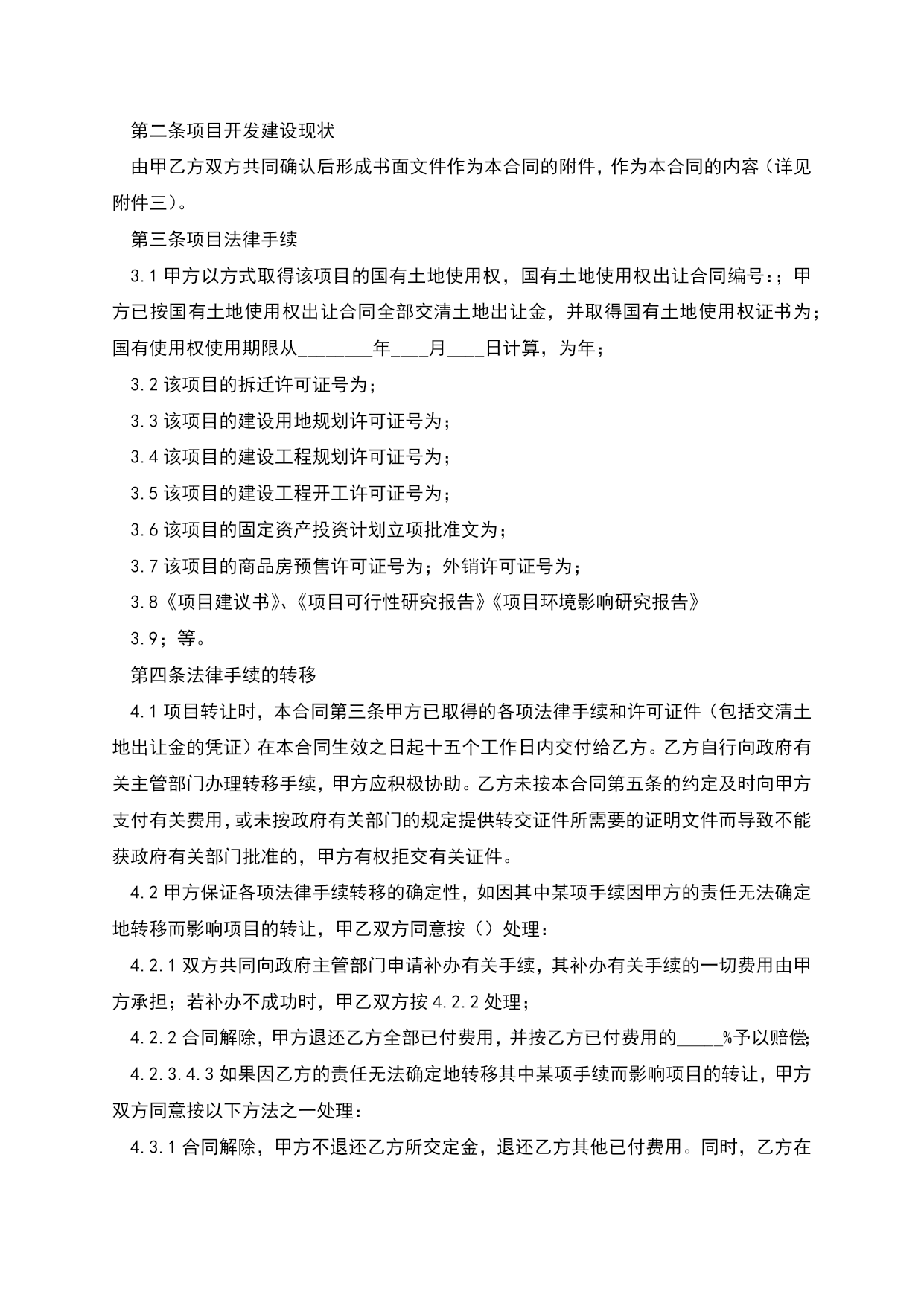 第二条项目开发建设现状

由甲乙方双方共同确认后形成书面文件作为本合同的附件，作为本合同的内容（详见附件三）。

第三条项目法律手续

3.1 甲方以方式取得该项目的国有土地使用权，国有土地使用权出让合同编号：；甲方已按国有土地使用权出让合同全部交清土地出让金，并取得国有土地使用权证书为；国有使用权使用期限从________年____月____日计算，为年；

3.2 该项目的拆迁许可证号为；

3.3 该项目的建设用地规划许可证号为；

3.4 该项目的建设工程规划许可证号为；

3.5 该项目的建设工程开工许可证号为；

3.6 该项目的固定资产投资计划立项批准文为；

3.7 该项目的商品房预售许可证号为；外销许可证号为；

3.8《项目建议书》、《项目可行性研究报告》《项目环境影响研究报告》

3.9；等。

第四条法律手续的转移

4.1 项目转让时，本合同第三条甲方已取得的各项法律手续和许可证件（包括交清土地出让金的凭证）在本合同生效之日起十五个工作日内交付给乙方。乙方自行向政府有关主管部门办理转移手续，甲方应积极协助。乙方未按本合同第五条的约定及时向甲方支付有关费用，或未按政府有关部门的规定提供转交证件所需要的证明文件而导致不能获政府有关部门批准的，甲方有权拒交有关证件。

4.2 甲方保证各项法律手续转移的确定性，如因其中某项手续因甲方的责任无法确定地转移而影响项目的转让，甲乙双方同意按（）处理：

4.2.1 双方共同向政府主管部门申请补办有关手续，其补办有关手续的一切费用由甲方承担；若补办不成功时，甲乙双方按 4.2.2 处理；

4.2.2 合同解除，甲方退还乙方全部已付费用，并按乙方已付费用的_____%予以赔偿;

4.2.3.4.3 如果因乙方的责任无法确定地转移其中某项手续而影响项目的转让，甲方双方同意按以下方法之一处理：

4.3.1 合同解除，甲方不退还乙方所交定金，退还乙方其他已付费用。同时，乙方在